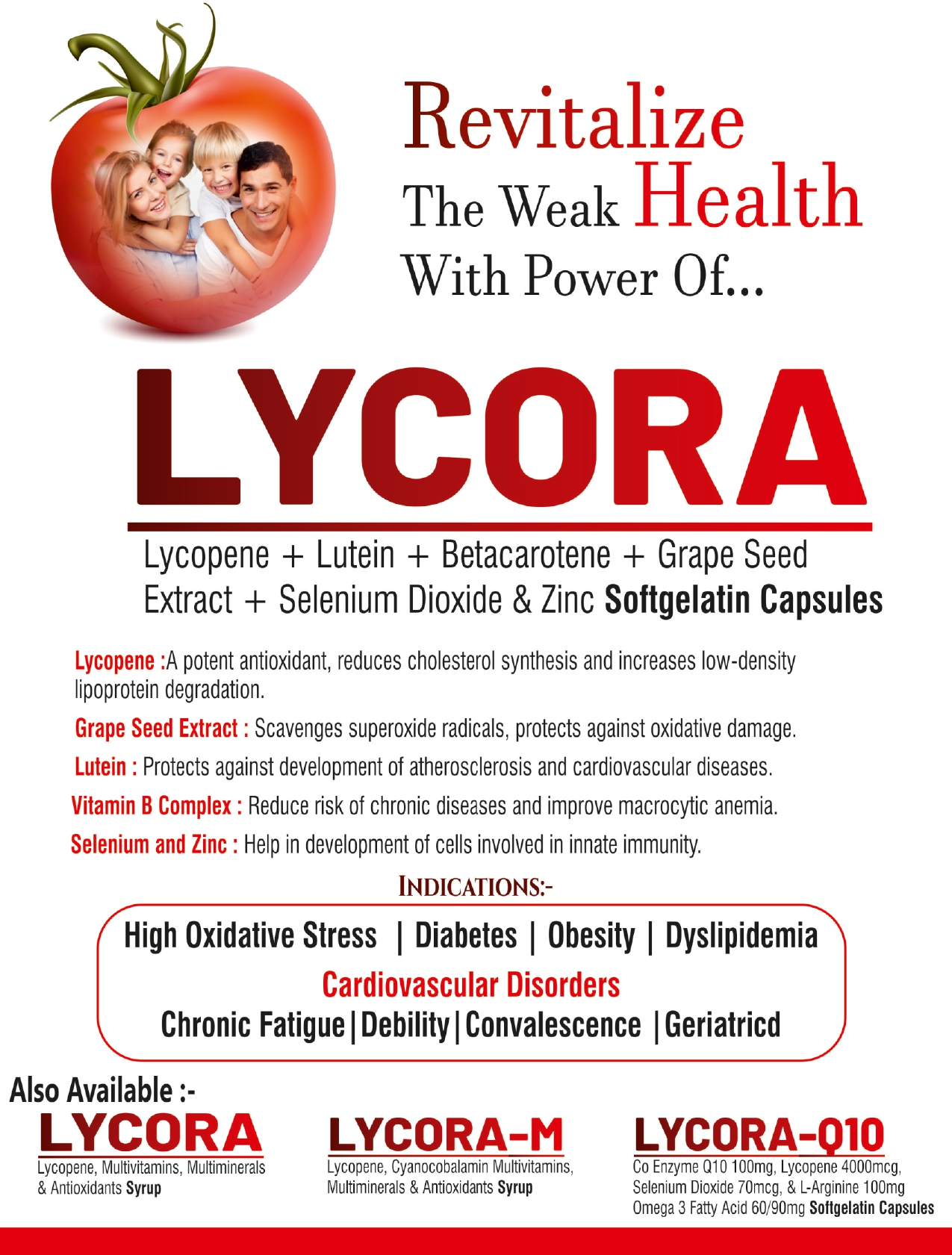 Revitalize
The Weak Health
With Power Of...

LYCORA

Lycopene + Lutein + Betacarotene + Grape Seed Extract + Selenium Dioxide & Zinc Softgelatin Capsules

Lycopene :A potent antioxidant, reduces cholesterol synthesis and increases low-density lipoprotein degradation.

Grape Seed Extract : Scavenges superoxide radicals, protects against oxidative damage.

Lutein : Protects against development of atherosclerosis and cardiovascular diseases.

Vitamin B Complex : Reduce risk of chronic diseases and improve macrocytic anemia.

Selenium and Zinc : Help in development of cells involved in innate immunity.

INDICATIONS:-

High Oxidative Stress | Diabetes | Obesity | Dyslipidemia
Cardiovascular Disorders
Chronic Fatigue | Debility | Convalescence | Geriatricd

Also Available :-

LYCORA
Lycopene, Multivitamins, Multiminerals & Antioxidants Syrup

LYCORA-M
Lycopene, Cyanocobalamin Multivitamins, Multiminerals & Antioxidants Syrup

LYCORA-Q10
Co Enzyme Q10 100mg, Lycopene 4000mcg, Selenium Dioxide 70mcg, & L-Arginine 100mg Omega 3 Fatty Acid 60/90mg Softgelatin Capsules